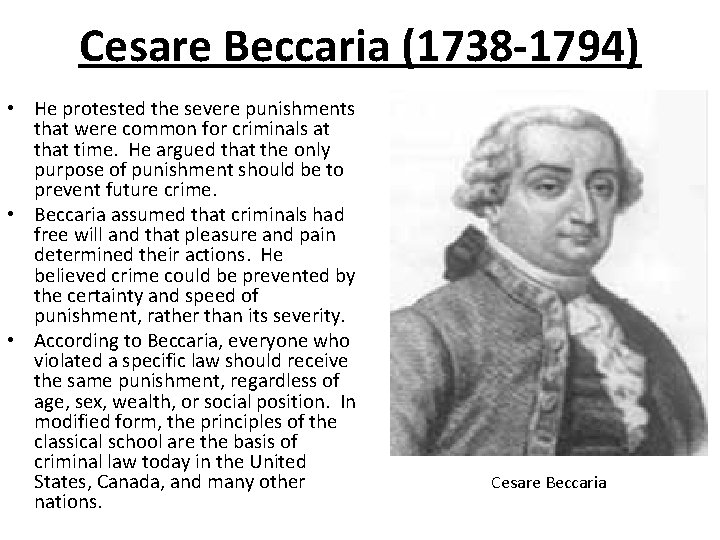 Cesare Beccaria (1738-1794)

• He protested the severe punishments that were common for criminals at that time. He argued that the only purpose of punishment should be to prevent future crime.
• Beccaria assumed that criminals had free will and that pleasure and pain determined their actions. He believed crime could be prevented by the certainty and speed of punishment, rather than its severity.
• According to Beccaria, everyone who violated a specific law should receive the same punishment, regardless of age, sex, wealth, or social position. In modified form, the principles of the classical school are the basis of criminal law today in the United States, Canada, and many other nations.

Cesare Beccaria